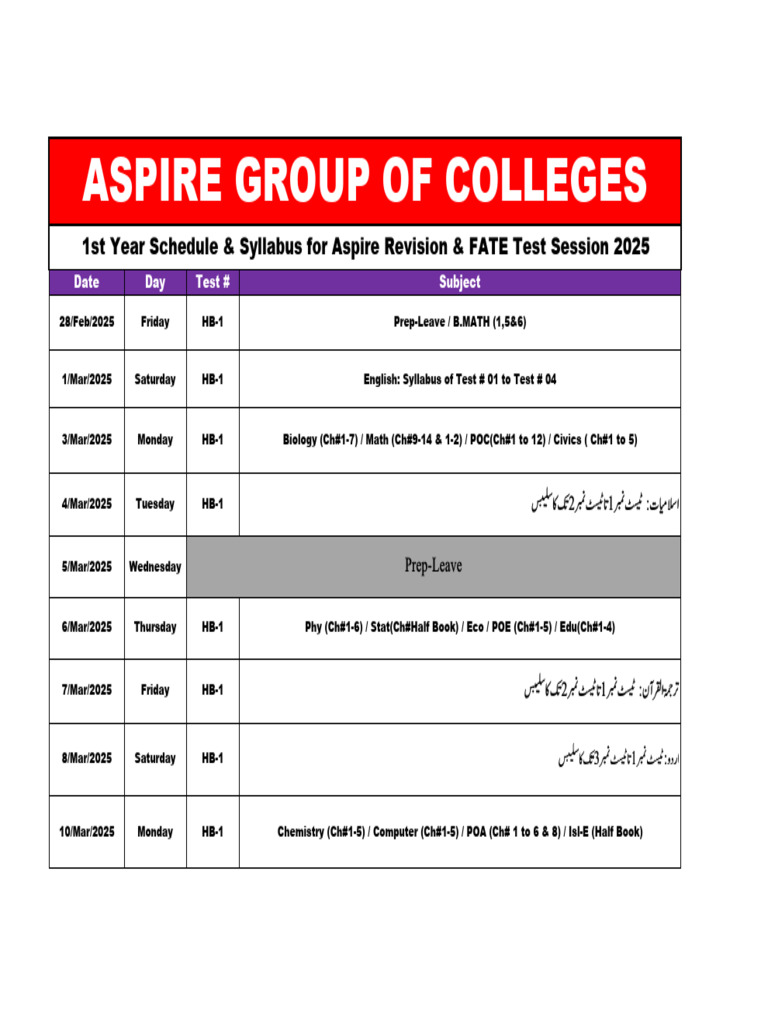 ASPIRE GROUP OF COLLEGES

1st Year Schedule & Syllabus for Aspire Revision & FATE Test Session 2025

| Date | Day | Test # | Subject |
|---|---|---|---|
| 28/Feb/2025 | Friday | HB-1 | Prep-Leave / B.MATH (1,5&6) |
| 1/Mar/2025 | Saturday | HB-1 | English: Syllabus of Test # 01 to Test # 04 |
| 3/Mar/2025 | Monday | HB-1 | Biology (Ch#1-7) / Math (Ch#9-14 & 1-2) / POC(Ch#1 to 12) / Civics ( Ch#1 to 5) |
| 4/Mar/2025 | Tuesday | HB-1 | اسلامیات: ٹیسٹ نمبر 1 تا ٹیسٹ نمبر 2 تک کا سلیبس |
| 5/Mar/2025 | Wednesday | Prep-Leave | |
| 6/Mar/2025 | Thursday | HB-1 | Phy (Ch#1-6) / Stat(Ch#Half Book) / Eco / POE (Ch#1-5) / Edu(Ch#1-4) |
| 7/Mar/2025 | Friday | HB-1 | ترجمۃ القرآن: ٹیسٹ نمبر 1 تا ٹیسٹ نمبر 2 تک کا سلیبس |
| 8/Mar/2025 | Saturday | HB-1 | اردو: ٹیسٹ نمبر 1 تا ٹیسٹ نمبر 3 تک کا سلیبس |
| 10/Mar/2025 | Monday | HB-1 | Chemistry (Ch#1-5) / Computer (Ch#1-5) / POA (Ch# 1 to 6 & 8) / Isl-E (Half Book) |